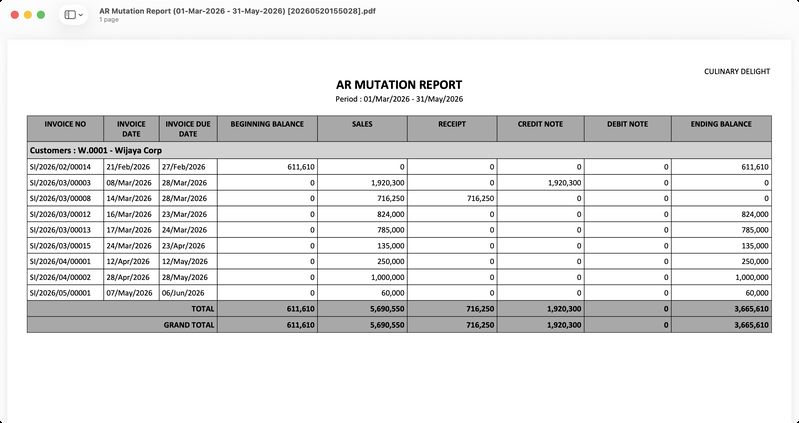 AR Mutation Report (01-Mar-2026 - 31-May-2026) [20260520155028].pdf
1 page

CULINARY DELIGHT

AR MUTATION REPORT
Period : 01/Mar/2026 - 31/May/2026

| INVOICE NO | INVOICE DATE | INVOICE DUE DATE | BEGINNING BALANCE | SALES | RECEIPT | CREDIT NOTE | DEBIT NOTE | ENDING BALANCE |
|---|---|---|---|---|---|---|---|---|
| Customers : W.0001 - Wijaya Corp | | | | | | | | |
| SI/2026/02/00014 | 21/Feb/2026 | 27/Feb/2026 | 611,610 | 0 | 0 | 0 | 0 | 611,610 |
| SI/2026/03/00003 | 08/Mar/2026 | 28/Mar/2026 | 0 | 1,920,300 | 0 | 1,920,300 | 0 | 0 |
| SI/2026/03/00008 | 14/Mar/2026 | 28/Mar/2026 | 0 | 716,250 | 716,250 | 0 | 0 | 0 |
| SI/2026/03/00012 | 16/Mar/2026 | 23/Mar/2026 | 0 | 824,000 | 0 | 0 | 0 | 824,000 |
| SI/2026/03/00013 | 17/Mar/2026 | 24/Mar/2026 | 0 | 785,000 | 0 | 0 | 0 | 785,000 |
| SI/2026/03/00015 | 24/Mar/2026 | 23/Apr/2026 | 0 | 135,000 | 0 | 0 | 0 | 135,000 |
| SI/2026/04/00001 | 12/Apr/2026 | 12/May/2026 | 0 | 250,000 | 0 | 0 | 0 | 250,000 |
| SI/2026/04/00002 | 28/Apr/2026 | 28/May/2026 | 0 | 1,000,000 | 0 | 0 | 0 | 1,000,000 |
| SI/2026/05/00001 | 07/May/2026 | 06/Jun/2026 | 0 | 60,000 | 0 | 0 | 0 | 60,000 |
| TOTAL | | | 611,610 | 5,690,550 | 716,250 | 1,920,300 | 0 | 3,665,610 |
| GRAND TOTAL | | | 611,610 | 5,690,550 | 716,250 | 1,920,300 | 0 | 3,665,610 |